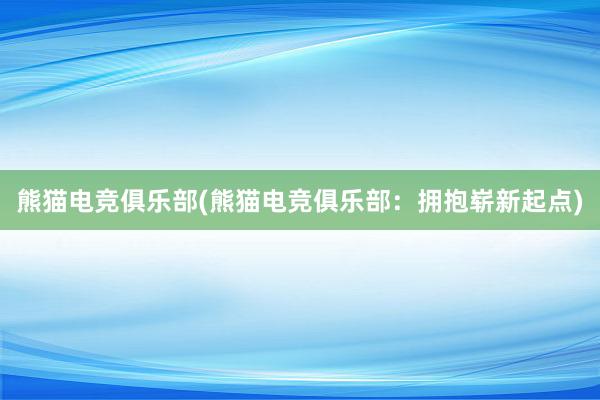 熊猫电竞俱乐部(熊猫电竞俱乐部：拥抱崭新起点)